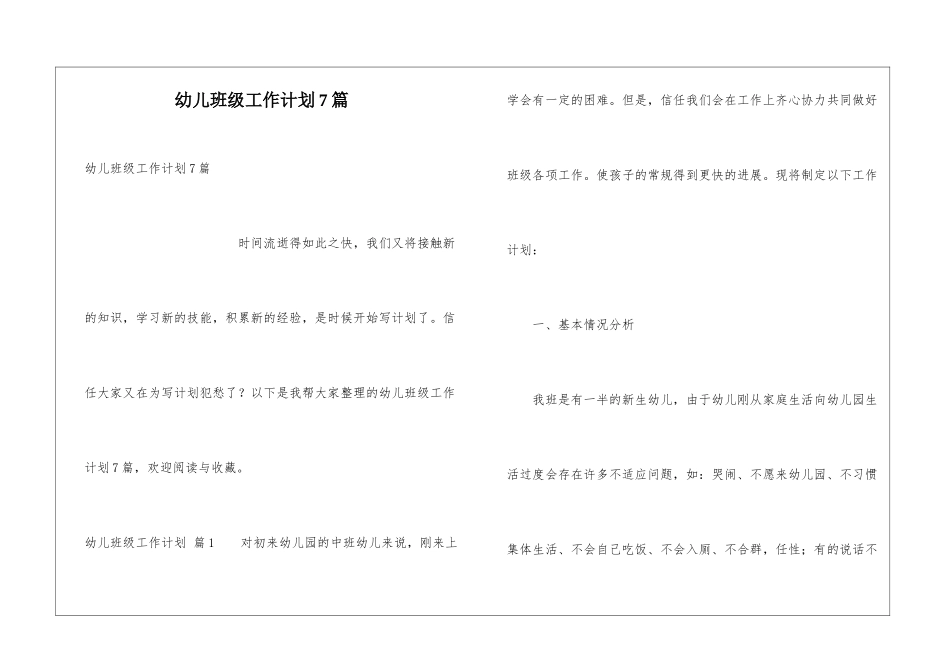 幼儿班级工作计划7篇

幼儿班级工作计划7篇

时间流逝得如此之快，我们又将接触新的知识，学习新的技能，积累新的经验，是时候开始写计划了。信任大家又在为写计划犯愁了？以下是我帮大家整理的幼儿班级工作计划7篇，欢迎阅读与收藏。

幼儿班级工作计划 篇1　　对初来幼儿园的中班幼儿来说，刚来上学会有一定的困难。但是，信任我们会在工作上齐心协力共同做好班级各项工作。使孩子的常规得到更快的进展。现将制定以下工作计划：

一、基本情况分析

我班是有一半的新生幼儿，由于幼儿刚从家庭生活向幼儿园生活过度会存在许多不适应问题，如：哭闹、不愿来幼儿园、不习惯集体生活、不会自己吃饭、不会入厕、不合群，任性；有的说话不